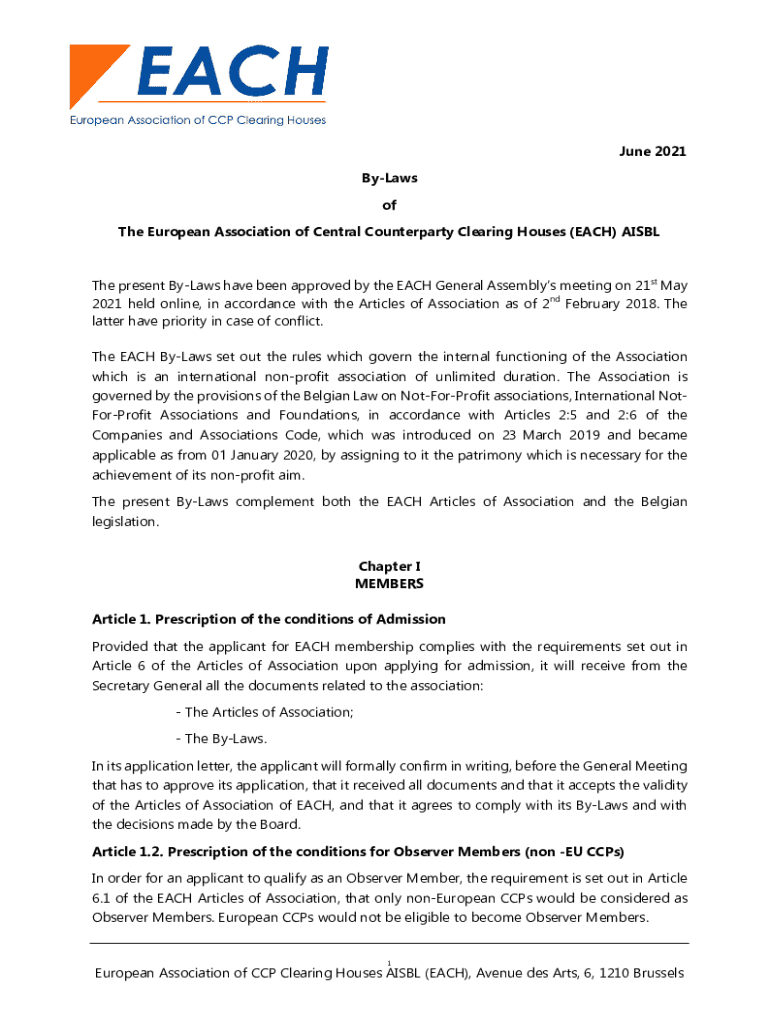 EACH
European Association of CCP Clearing Houses

June 2021

By-Laws

of

The European Association of Central Counterparty Clearing Houses (EACH) AISBL

The present By-Laws have been approved by the EACH General Assembly's meeting on 21$^{st}$ May 2021 held online, in accordance with the Articles of Association as of 2$^{nd}$ February 2018. The latter have priority in case of conflict.

The EACH By-Laws set out the rules which govern the internal functioning of the Association which is an international non-profit association of unlimited duration. The Association is governed by the provisions of the Belgian Law on Not-For-Profit associations, International Not-For-Profit Associations and Foundations, in accordance with Articles 2:5 and 2:6 of the Companies and Associations Code, which was introduced on 23 March 2019 and became applicable as from 01 January 2020, by assigning to it the patrimony which is necessary for the achievement of its non-profit aim.

The present By-Laws complement both the EACH Articles of Association and the Belgian legislation.

Chapter I
MEMBERS

Article 1. Prescription of the conditions of Admission

Provided that the applicant for EACH membership complies with the requirements set out in Article 6 of the Articles of Association upon applying for admission, it will receive from the Secretary General all the documents related to the association:

- The Articles of Association;

- The By-Laws.

In its application letter, the applicant will formally confirm in writing, before the General Meeting that has to approve its application, that it received all documents and that it accepts the validity of the Articles of Association of EACH, and that it agrees to comply with its By-Laws and with the decisions made by the Board.

Article 1.2. Prescription of the conditions for Observer Members (non -EU CCPs)

In order for an applicant to qualify as an Observer Member, the requirement is set out in Article 6.1 of the EACH Articles of Association, that only non-European CCPs would be considered as Observer Members. European CCPs would not be eligible to become Observer Members.

1

European Association of CCP Clearing Houses AISBL (EACH), Avenue des Arts, 6, 1210 Brussels